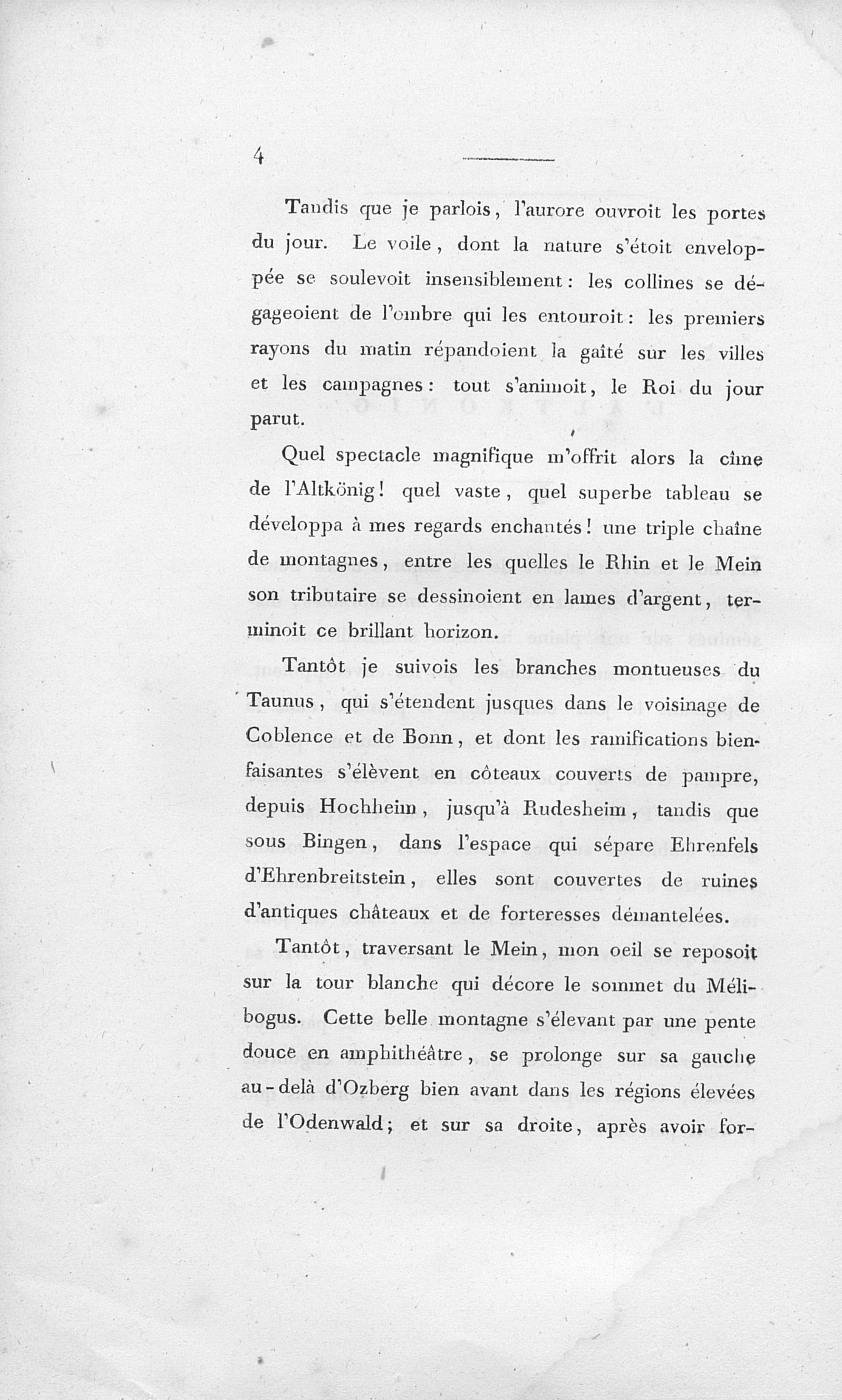 4

Tandis que je parlois, l'aurore ouvroit les portes du jour. Le voile, dont la nature s'étoit enveloppée se soulevoit insensiblement: les collines se dégageoient de l'ombre qui les entouroit: les premiers rayons du matin répandoient la gaîté sur les villes et les campagnes: tout s'animoit, le Roi du jour parut.

Quel spectacle magnifique m'offrit alors la cîme de l'Altkönig! quel vaste, quel superbe tableau se développa à mes regards enchantés! une triple chaîne de montagnes, entre les quelles le Rhin et le Mein son tributaire se dessinoient en lames d'argent, terminoit ce brillant horizon.

Tantôt je suivois les branches montueuses du Taunus, qui s'étendent jusques dans le voisinage de Coblence et de Bonn, et dont les ramifications bienfaisantes s'élèvent en côteaux couverts de pampre, depuis Hochheim, jusqu'à Rudesheim, tandis que sous Bingen, dans l'espace qui sépare Ehrenfels d'Ehrenbreitstein, elles sont couvertes de ruines d'antiques châteaux et de forteresses démantelées.

Tantôt, traversant le Mein, mon oeil se reposoit sur la tour blanche qui décore le sommet du Mélibogus. Cette belle montagne s'élevant par une pente douce en amphithéâtre, se prolonge sur sa gauche au-delà d'Ozberg bien avant dans les régions élevées de l'Odenwald; et sur sa droite, après avoir for-